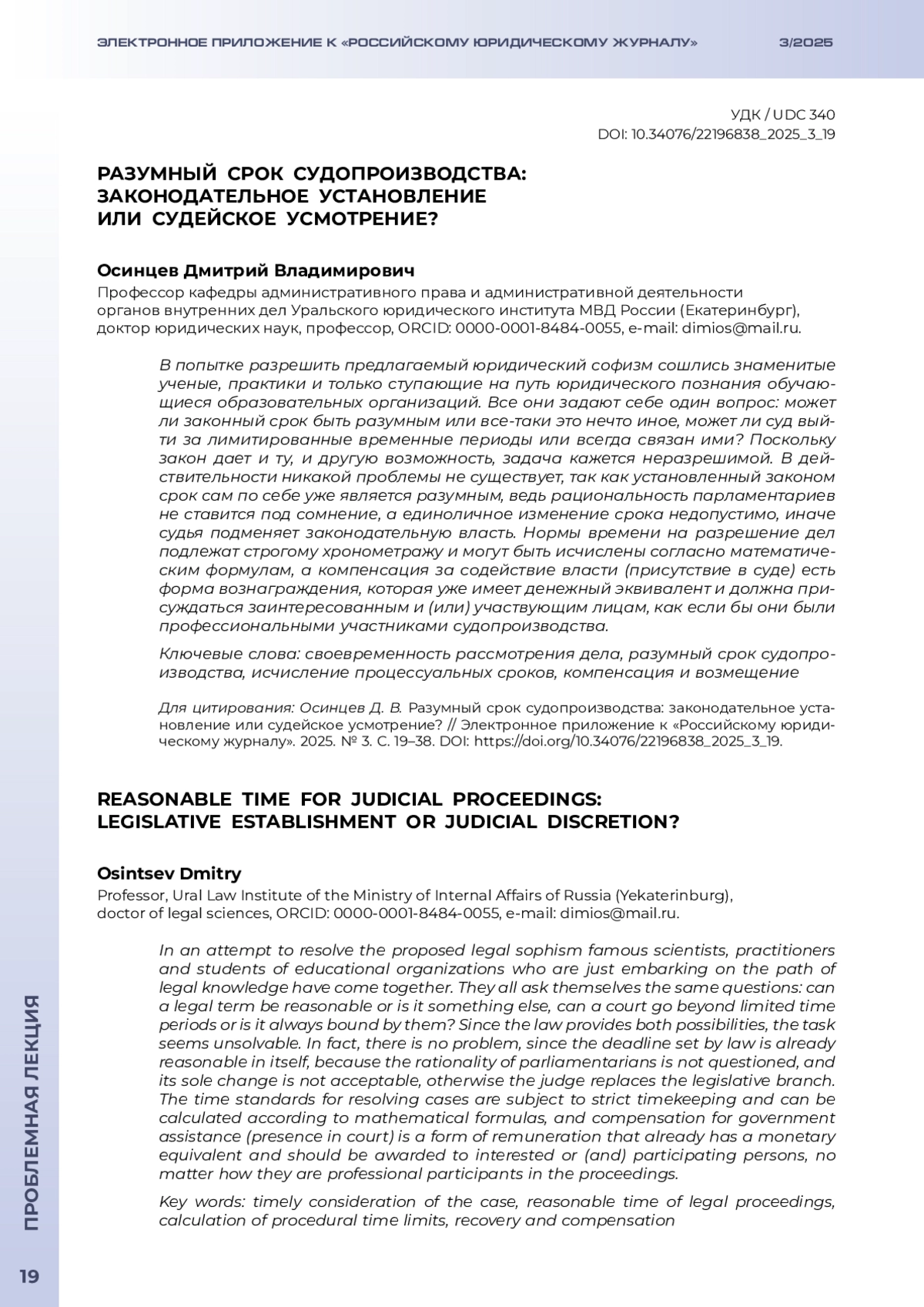 ЭЛЕКТРОННОЕ ПРИЛОЖЕНИЕ К «РОССИЙСКОМУ ЮРИДИЧЕСКОМУ ЖУРНАЛУ» 3/2025

УДК / UDC 340
DOI: 10.34076/22196838_2025_3_19

РАЗУМНЫЙ СРОК СУДОПРОИЗВОДСТВА: ЗАКОНОДАТЕЛЬНОЕ УСТАНОВЛЕНИЕ ИЛИ СУДЕЙСКОЕ УСМОТРЕНИЕ?

Осинцев Дмитрий Владимирович
Профессор кафедры административного права и административной деятельности органов внутренних дел Уральского юридического института МВД России (Екатеринбург), доктор юридических наук, профессор, ORCID: 0000-0001-8484-0055, e-mail: dimios@mail.ru.

В попытке разрешить предлагаемый юридический софизм сошлись знаменитые ученые, практики и только ступающие на путь юридического познания обучающиеся образовательных организаций. Все они задают себе один вопрос: может ли законный срок быть разумным или все-таки это нечто иное, может ли суд выйти за лимитированные временные периоды или всегда связан ими? Поскольку закон дает и ту, и другую возможность, задача кажется неразрешимой. В действительности никакой проблемы не существует, так как установленный законом срок сам по себе уже является разумным, ведь рациональность парламентариев не ставится под сомнение, а единоличное изменение срока недопустимо, иначе судья подменяет законодательную власть. Нормы времени на разрешение дел подлежат строгому хронометражу и могут быть исчислены согласно математическим формулам, а компенсация за содействие власти (присутствие в суде) есть форма вознаграждения, которая уже имеет денежный эквивалент и должна присуждаться заинтересованным и (или) участвующим лицам, как если бы они были профессиональными участниками судопроизводства.

Ключевые слова: своевременность рассмотрения дела, разумный срок судопроизводства, исчисление процессуальных сроков, компенсация и возмещение

Для цитирования: Осинцев Д. В. Разумный срок судопроизводства: законодательное установление или судейское усмотрение? // Электронное приложение к «Российскому юридическому журналу». 2025. № 3. С. 19–38. DOI: https://doi.org/10.34076/22196838_2025_3_19.

REASONABLE TIME FOR JUDICIAL PROCEEDINGS: LEGISLATIVE ESTABLISHMENT OR JUDICIAL DISCRETION?

Osintsev Dmitry
Professor, Ural Law Institute of the Ministry of Internal Affairs of Russia (Yekaterinburg), doctor of legal sciences, ORCID: 0000-0001-8484-0055, e-mail: dimios@mail.ru.

In an attempt to resolve the proposed legal sophism famous scientists, practitioners and students of educational organizations who are just embarking on the path of legal knowledge have come together. They all ask themselves the same questions: can a legal term be reasonable or is it something else, can a court go beyond limited time periods or is it always bound by them? Since the law provides both possibilities, the task seems unsolvable. In fact, there is no problem, since the deadline set by law is already reasonable in itself, because the rationality of parliamentarians is not questioned, and its sole change is not acceptable, otherwise the judge replaces the legislative branch. The time standards for resolving cases are subject to strict timekeeping and can be calculated according to mathematical formulas, and compensation for government assistance (presence in court) is a form of remuneration that already has a monetary equivalent and should be awarded to interested or (and) participating persons, no matter how they are professional participants in the proceedings.

Key words: timely consideration of the case, reasonable time of legal proceedings, calculation of procedural time limits, recovery and compensation

ПРОБЛЕМНАЯ ЛЕКЦИЯ

19